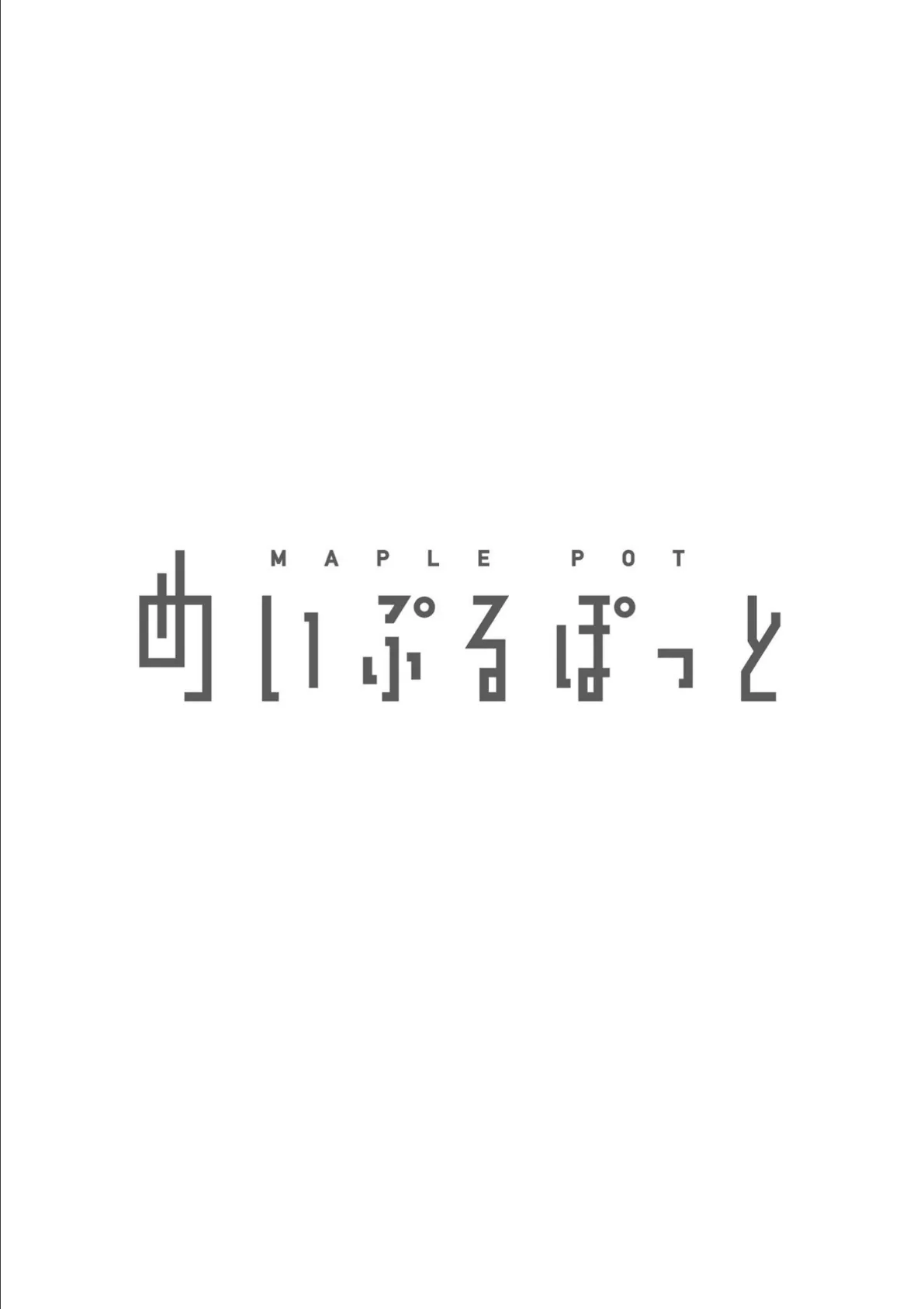 MAPLE POT
めいぷるぽっと